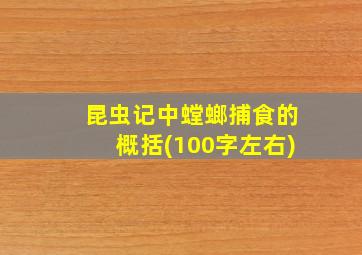 昆虫记中螳螂捕食的概括(100字左右)